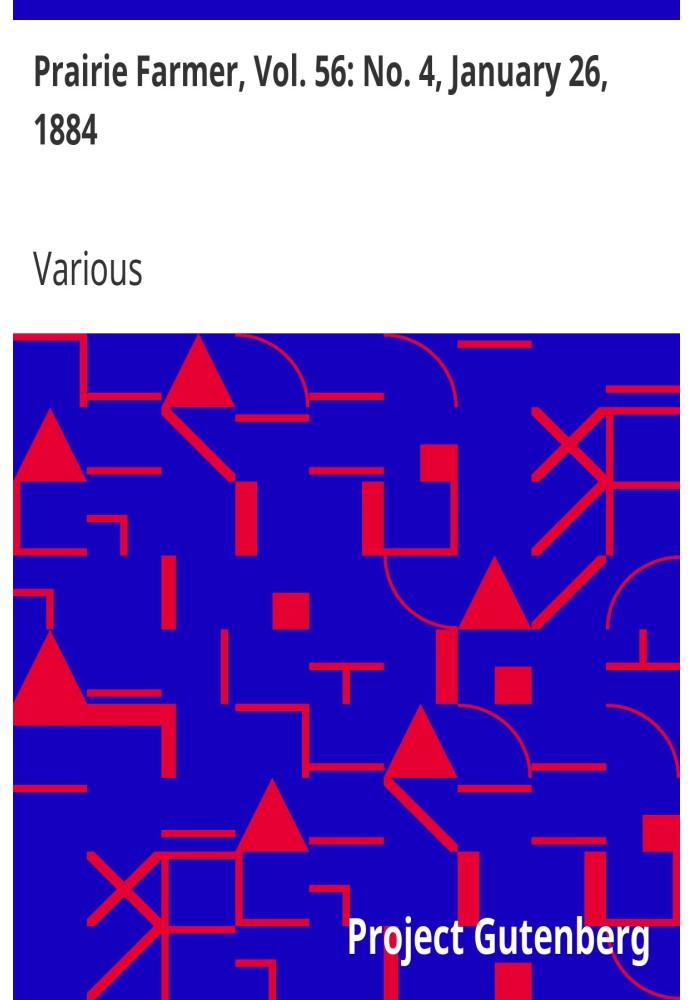 Prairie Farmer, Vol. 56: No. 4, January 26, 1884

Various

Project Gutenberg